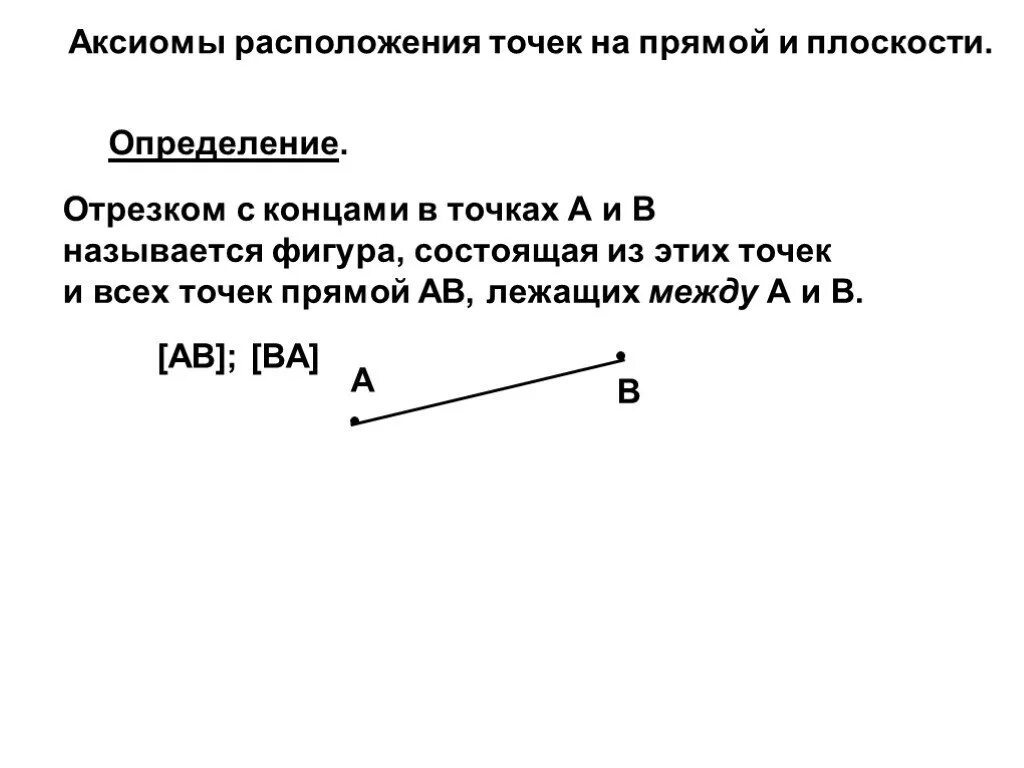 Аксиомы расположения точек на прямой и плоскости.

Определение.

Отрезком с концами в точках А и В называется фигура, состоящая из этих точек и всех точек прямой АВ, лежащих между А и В.

[АВ]; [ВА]

А

В